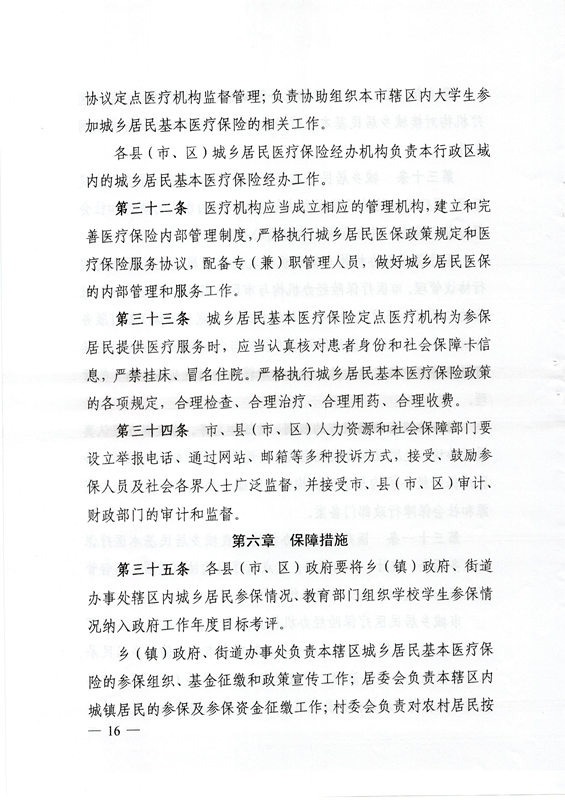 协议定点医疗机构监督管理；负责协助组织本市辖区内大学生参加城乡居民基本医疗保险的相关工作。

各县（市、区）城乡居民医疗保险经办机构负责本行政区域内的城乡居民基本医疗保险经办工作。

第三十二条　医疗机构应当成立相应的管理机构，建立和完善医疗保险内部管理制度，严格执行城乡居民医保政策规定和医疗保险服务协议，配备专（兼）职管理人员，做好城乡居民医保的内部管理和服务工作。

第三十三条　城乡居民基本医疗保险定点医疗机构为参保居民提供医疗服务时，应当认真核对患者身份和社会保障卡信息，严禁挂床、冒名住院。严格执行城乡居民基本医疗保险政策的各项规定，合理检查、合理治疗、合理用药、合理收费。

第三十四条　市、县（市、区）人力资源和社会保障部门要设立举报电话、通过网站、邮箱等多种投诉方式，接受、鼓励参保人员及社会各界人士广泛监督，并接受市、县（市、区）审计、财政部门的审计和监督。

第六章　保障措施

第三十五条　各县（市、区）政府要将乡（镇）政府、街道办事处辖区内城乡居民参保情况、教育部门组织学校学生参保情况纳入政府工作年度目标考评。

乡（镇）政府、街道办事处负责本辖区城乡居民基本医疗保险的参保组织、基金征缴和政策宣传工作；居委会负责本辖区内城镇居民的参保及参保资金征缴工作；村委会负责对农村居民按

— 16 —